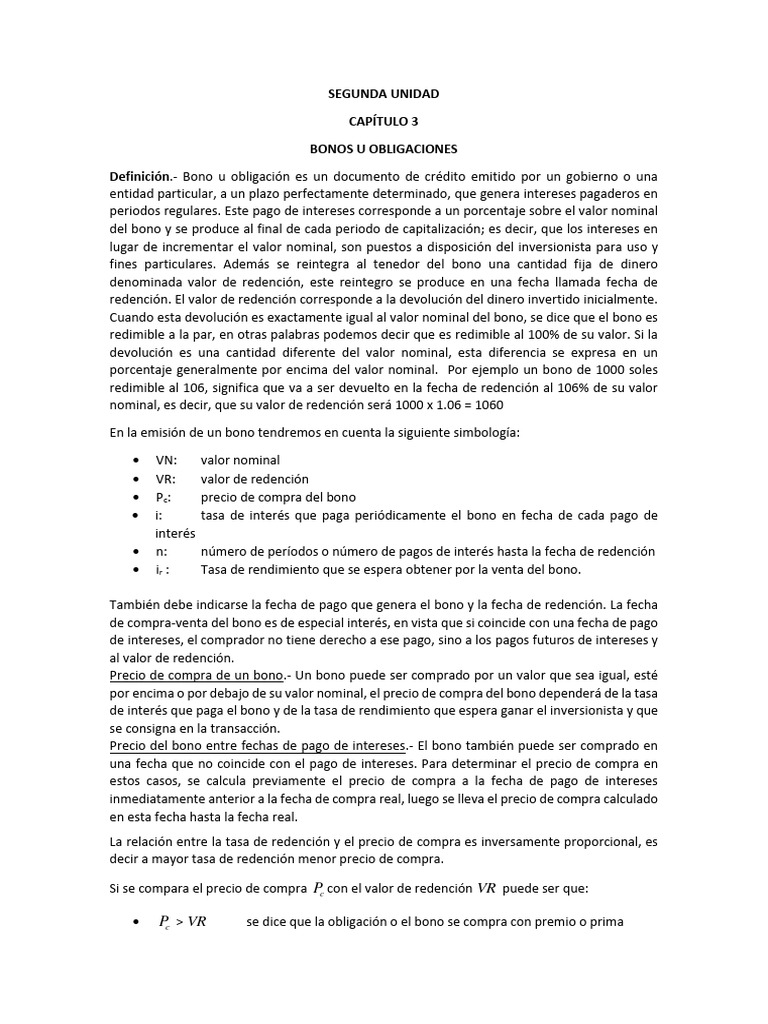 SEGUNDA UNIDAD

CAPÍTULO 3

BONOS U OBLIGACIONES

Definición.- Bono u obligación es un documento de crédito emitido por un gobierno o una entidad particular, a un plazo perfectamente determinado, que genera intereses pagaderos en periodos regulares. Este pago de intereses corresponde a un porcentaje sobre el valor nominal del bono y se produce al final de cada periodo de capitalización; es decir, que los intereses en lugar de incrementar el valor nominal, son puestos a disposición del inversionista para uso y fines particulares. Además se reintegra al tenedor del bono una cantidad fija de dinero denominada valor de redención, este reintegro se produce en una fecha llamada fecha de redención. El valor de redención corresponde a la devolución del dinero invertido inicialmente. Cuando esta devolución es exactamente igual al valor nominal del bono, se dice que el bono es redimible a la par, en otras palabras podemos decir que es redimible al 100% de su valor. Si la devolución es una cantidad diferente del valor nominal, esta diferencia se expresa en un porcentaje generalmente por encima del valor nominal. Por ejemplo un bono de 1000 soles redimible al 106, significa que va a ser devuelto en la fecha de redención al 106% de su valor nominal, es decir, que su valor de redención será 1000 x 1.06 = 1060

En la emisión de un bono tendremos en cuenta la siguiente simbología:

• VN: valor nominal
• VR: valor de redención
• $P_c$: precio de compra del bono
• i: tasa de interés que paga periódicamente el bono en fecha de cada pago de interés
• n: número de períodos o número de pagos de interés hasta la fecha de redención
• $i_r$ : Tasa de rendimiento que se espera obtener por la venta del bono.

También debe indicarse la fecha de pago que genera el bono y la fecha de redención. La fecha de compra-venta del bono es de especial interés, en vista que si coincide con una fecha de pago de intereses, el comprador no tiene derecho a ese pago, sino a los pagos futuros de intereses y al valor de redención.
Precio de compra de un bono.- Un bono puede ser comprado por un valor que sea igual, esté por encima o por debajo de su valor nominal, el precio de compra del bono dependerá de la tasa de interés que paga el bono y de la tasa de rendimiento que espera ganar el inversionista y que se consigna en la transacción.
Precio del bono entre fechas de pago de intereses.- El bono también puede ser comprado en una fecha que no coincide con el pago de intereses. Para determinar el precio de compra en estos casos, se calcula previamente el precio de compra a la fecha de pago de intereses inmediatamente anterior a la fecha de compra real, luego se lleva el precio de compra calculado en esta fecha hasta la fecha real.

La relación entre la tasa de redención y el precio de compra es inversamente proporcional, es decir a mayor tasa de redención menor precio de compra.

Si se compara el precio de compra $P_c$ con el valor de redención $VR$ puede ser que:

• $P_c > VR$ se dice que la obligación o el bono se compra con premio o prima